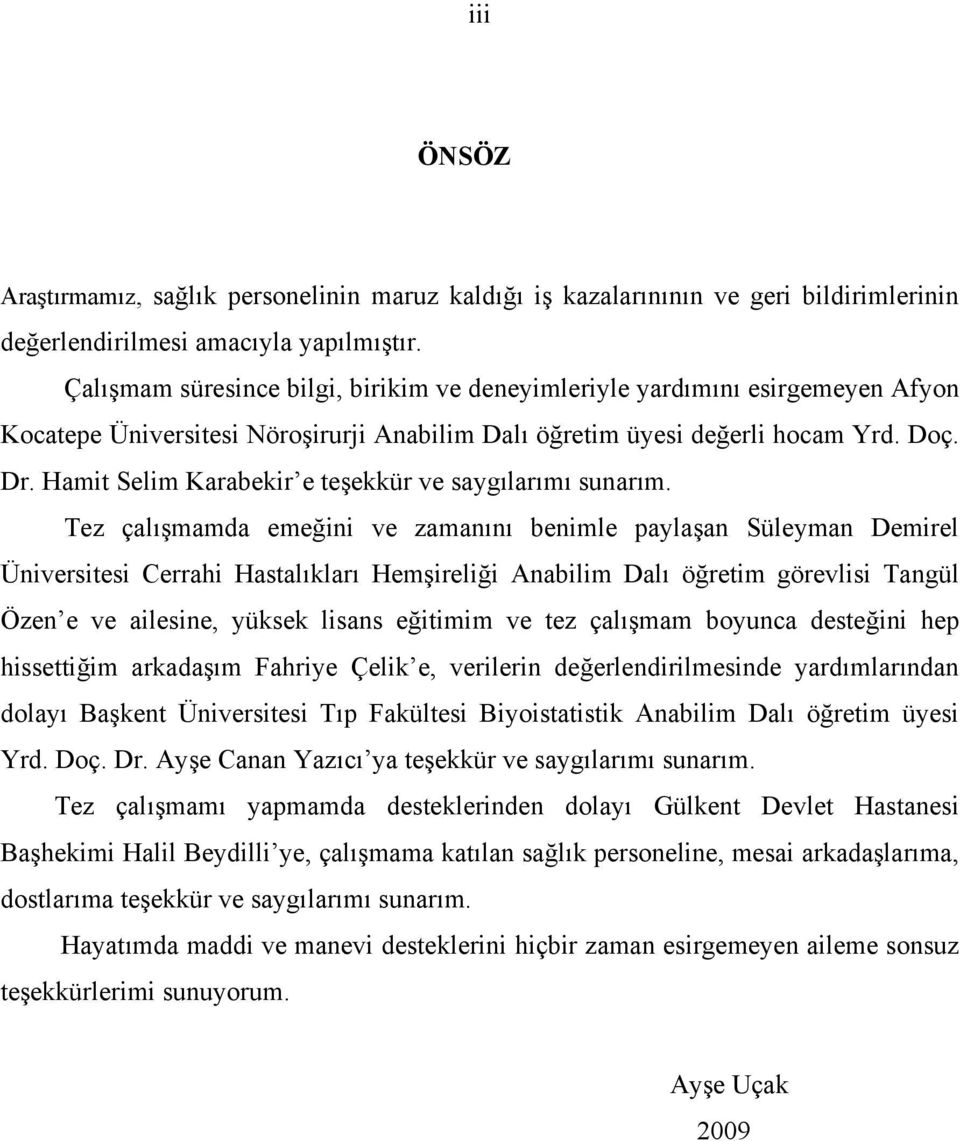 iii

ÖNSÖZ

Araştırmamız, sağlık personelinin maruz kaldığı iş kazalarınının ve geri bildirimlerinin değerlendirilmesi amacıyla yapılmıştır.

Çalışmam süresince bilgi, birikim ve deneyimleriyle yardımını esirgemeyen Afyon Kocatepe Üniversitesi Nöroşirurji Anabilim Dalı öğretim üyesi değerli hocam Yrd. Doç. Dr. Hamit Selim Karabekir'e teşekkür ve saygılarımı sunarım.

Tez çalışmamda emeğini ve zamanını benimle paylaşan Süleyman Demirel Üniversitesi Cerrahi Hastalıkları Hemşireliği Anabilim Dalı öğretim görevlisi Tangül Özen'e ve ailesine, yüksek lisans eğitimim ve tez çalışmam boyunca desteğini hep hissettiğim arkadaşım Fahriye Çelik'e, verilerin değerlendirilmesinde yardımlarından dolayı Başkent Üniversitesi Tıp Fakültesi Biyoistatistik Anabilim Dalı öğretim üyesi Yrd. Doç. Dr. Ayşe Canan Yazıcı'ya teşekkür ve saygılarımı sunarım.

Tez çalışmamı yapmamda desteklerinden dolayı Gülkent Devlet Hastanesi Başhekimi Halil Beydilli'ye, çalışmama katılan sağlık personeline, mesai arkadaşlarıma, dostlarıma teşekkür ve saygılarımı sunarım.

Hayatımda maddi ve manevi desteklerini hiçbir zaman esirgemeyen aileme sonsuz teşekkürlerimi sunuyorum.

Ayşe Uçak
2009